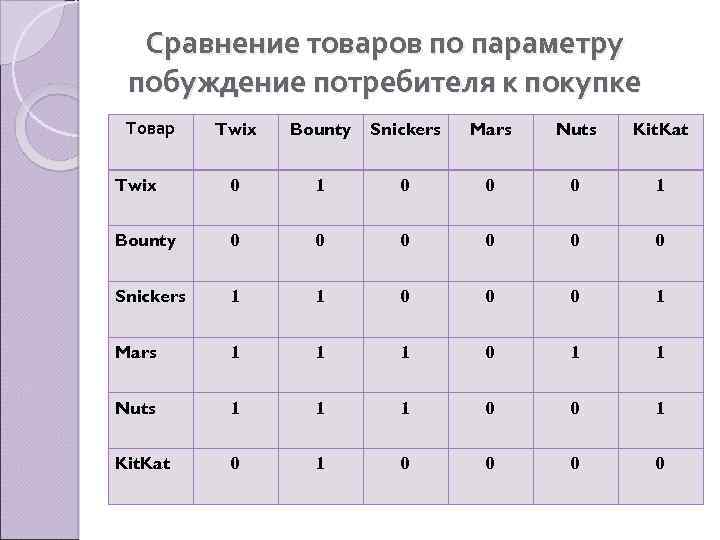 Сравнение товаров по параметру побуждение потребителя к покупке

| Товар | Twix | Bounty | Snickers | Mars | Nuts | KitKat |
|---|---|---|---|---|---|---|
| Twix | 0 | 1 | 0 | 0 | 0 | 1 |
| Bounty | 0 | 0 | 0 | 0 | 0 | 0 |
| Snickers | 1 | 1 | 0 | 0 | 0 | 1 |
| Mars | 1 | 1 | 1 | 0 | 1 | 1 |
| Nuts | 1 | 1 | 1 | 0 | 0 | 1 |
| KitKat | 0 | 1 | 0 | 0 | 0 | 0 |